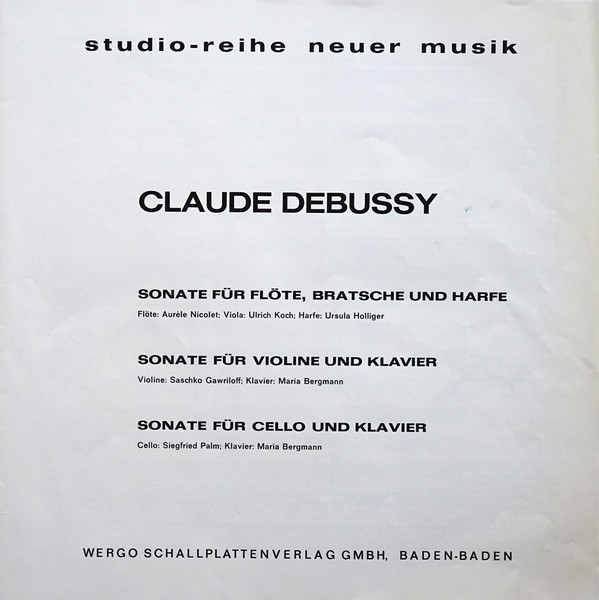 studio-reihe neuer musik

CLAUDE DEBUSSY

SONATE FÜR FLÖTE, BRATSCHE UND HARFE

Flöte: Aurèle Nicolet; Viola: Ulrich Koch; Harfe: Ursula Holliger

SONATE FÜR VIOLINE UND KLAVIER

Violine: Saschko Gawriloff; Klavier: Maria Bergmann

SONATE FÜR CELLO UND KLAVIER

Cello: Siegfried Palm; Klavier: Maria Bergmann

WERGO SCHALLPLATTENVERLAG GMBH, BADEN-BADEN